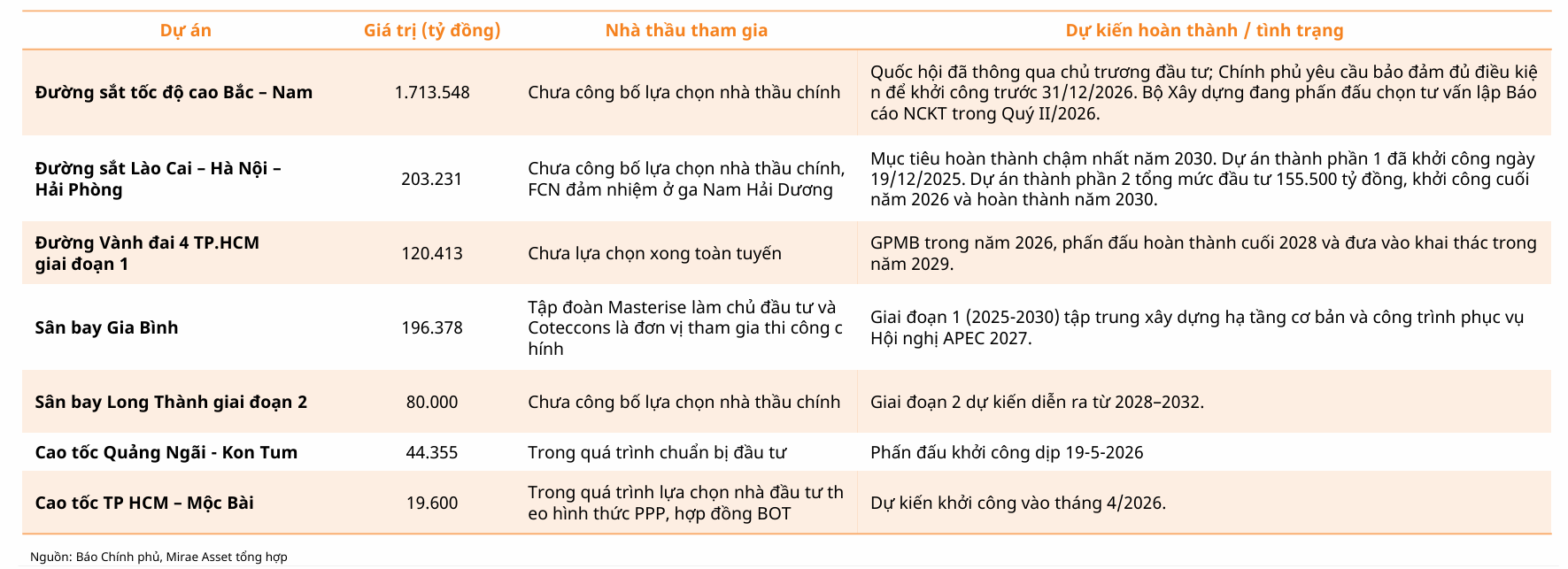 | Dự án | Giá trị (tỷ đồng) | Nhà thầu tham gia | Dự kiến hoàn thành / tình trạng |
|---|---|---|---|
| Đường sắt tốc độ cao Bắc – Nam | 1.713.548 | Chưa công bố lựa chọn nhà thầu chính | Quốc hội đã thông qua chủ trương đầu tư; Chính phủ yêu cầu bảo đảm đủ điều kiện để khởi công trước 31/12/2026. Bộ Xây dựng đang phấn đấu chọn tư vấn lập Báo cáo NCKT trong Quý II/2026. |
| Đường sắt Lào Cai – Hà Nội – Hải Phòng | 203.231 | Chưa công bố lựa chọn nhà thầu chính, FCN đảm nhiệm ở ga Nam Hải Dương | Mục tiêu hoàn thành chậm nhất năm 2030. Dự án thành phần 1 đã khởi công ngày 19/12/2025. Dự án thành phần 2 tổng mức đầu tư 155.500 tỷ đồng, khởi công cuối năm 2026 và hoàn thành năm 2030. |
| Đường Vành đai 4 TP.HCM giai đoạn 1 | 120.413 | Chưa lựa chọn xong toàn tuyến | GPMB trong năm 2026, phấn đấu hoàn thành cuối 2028 và đưa vào khai thác trong năm 2029. |
| Sân bay Gia Bình | 196.378 | Tập đoàn Masterise làm chủ đầu tư và Coteccons là đơn vị tham gia thi công chính | Giai đoạn 1 (2025-2030) tập trung xây dựng hạ tầng cơ bản và công trình phục vụ Hội nghị APEC 2027. |
| Sân bay Long Thành giai đoạn 2 | 80.000 | Chưa công bố lựa chọn nhà thầu chính | Giai đoạn 2 dự kiến diễn ra từ 2028–2032. |
| Cao tốc Quảng Ngãi - Kon Tum | 44.355 | Trong quá trình chuẩn bị đầu tư | Phấn đấu khởi công dịp 19-5-2026 |
| Cao tốc TP HCM – Mộc Bài | 19.600 | Trong quá trình lựa chọn nhà đầu tư theo hình thức PPP, hợp đồng BOT | Dự kiến khởi công vào tháng 4/2026. |

Nguồn: Báo Chính phủ, Mirae Asset tổng hợp